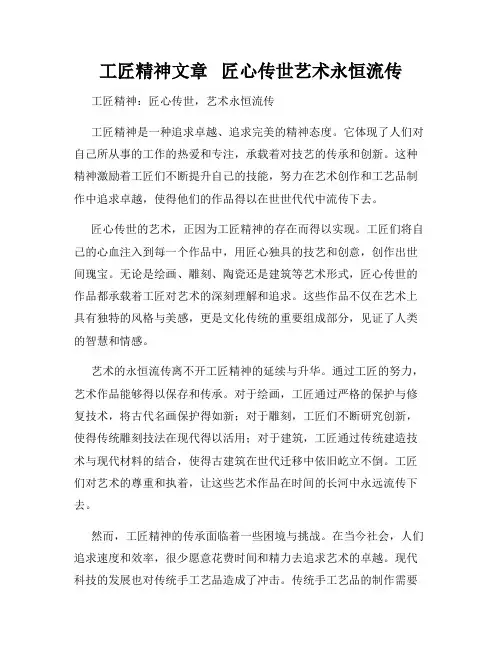 工匠精神文章 匠心传世艺术永恒流传

工匠精神：匠心传世，艺术永恒流传

工匠精神是一种追求卓越、追求完美的精神态度。它体现了人们对自己所从事的工作的热爱和专注，承载着对技艺的传承和创新。这种精神激励着工匠们不断提升自己的技能，努力在艺术创作和工艺品制作中追求卓越，使得他们的作品得以在世世代代中流传下去。

匠心传世的艺术，正因为工匠精神的存在而得以实现。工匠们将自己的心血注入到每一个作品中，用匠心独具的技艺和创意，创作出世间瑰宝。无论是绘画、雕刻、陶瓷还是建筑等艺术形式，匠心传世的作品都承载着工匠对艺术的深刻理解和追求。这些作品不仅在艺术上具有独特的风格与美感，更是文化传统的重要组成部分，见证了人类的智慧和情感。

艺术的永恒流传离不开工匠精神的延续与升华。通过工匠的努力，艺术作品能够得以保存和传承。对于绘画，工匠通过严格的保护与修复技术，将古代名画保护得如新；对于雕刻，工匠们不断研究创新，使得传统雕刻技法在现代得以活用；对于建筑，工匠通过传统建造技术与现代材料的结合，使得古建筑在世代迁移中依旧屹立不倒。工匠们对艺术的尊重和执着，让这些艺术作品在时间的长河中永远流传下去。

然而，工匠精神的传承面临着一些困境与挑战。在当今社会，人们追求速度和效率，很少愿意花费时间和精力去追求艺术的卓越。现代科技的发展也对传统手工艺品造成了冲击。传统手工艺品的制作需要